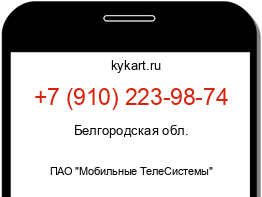 kykart.ru

+7 (910) 223-98-74

Белгородская обл.

ПАО "Мобильные ТелеСистемы"